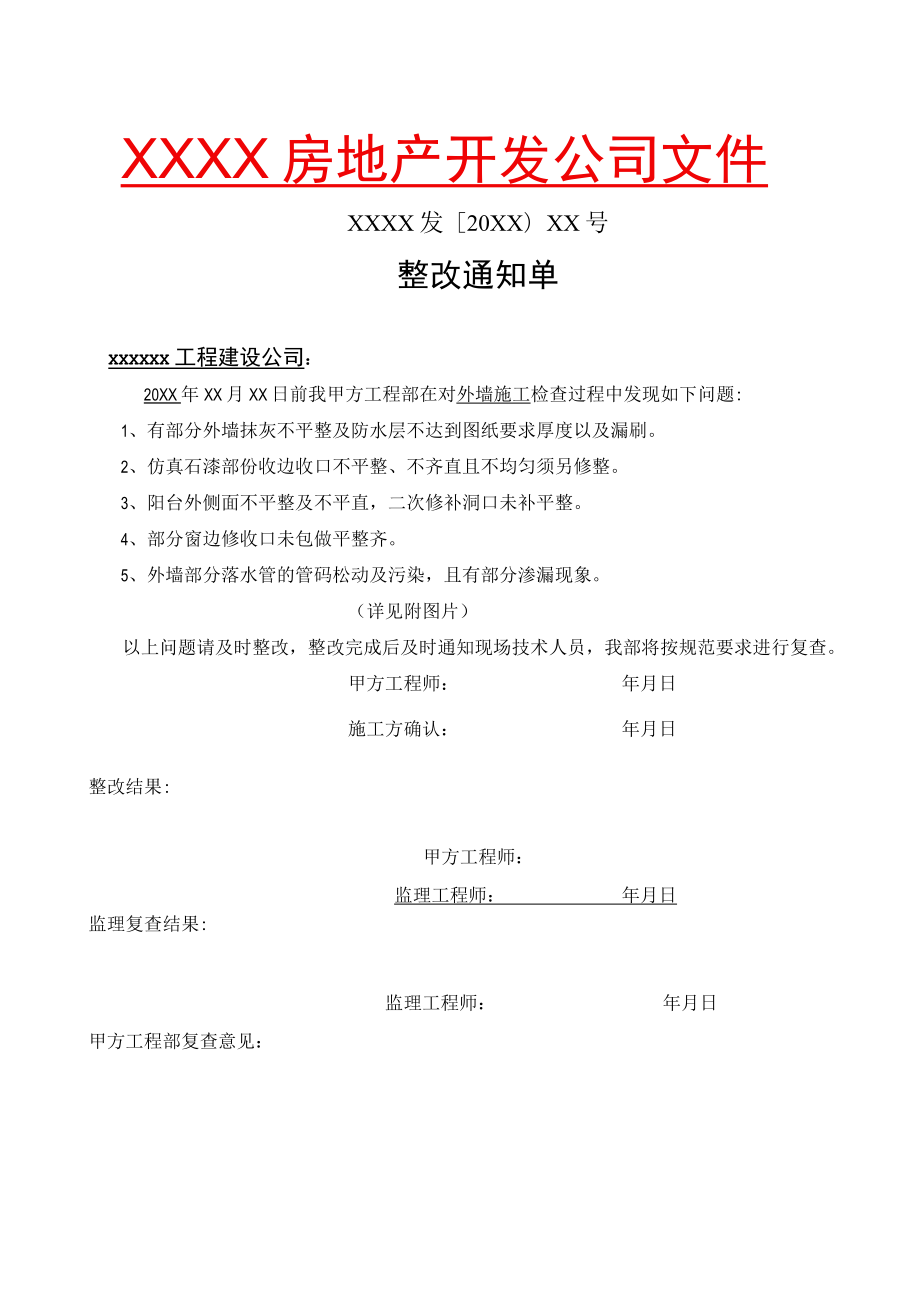 XXXX房地产开发公司文件

XXXX发［20XX）XX号

整改通知单

xxxxxx工程建设公司：

20XX年XX月XX日前我甲方工程部在对外墙施工检查过程中发现如下问题：

1、有部分外墙抹灰不平整及防水层不达到图纸要求厚度以及漏刷。

2、仿真石漆部份收边收口不平整、不齐直且不均匀须另修整。

3、阳台外侧面不平整及不平直，二次修补洞口未补平整。

4、部分窗边修收口未包做平整齐。

5、外墙部分落水管的管码松动及污染，且有部分渗漏现象。

（详见附图片）

以上问题请及时整改，整改完成后及时通知现场技术人员，我部将按规范要求进行复查。

甲方工程师： 年月日

施工方确认： 年月日

整改结果：

甲方工程师：

监理工程师： 年月日

监理复查结果：

监理工程师： 年月日

甲方工程部复查意见：